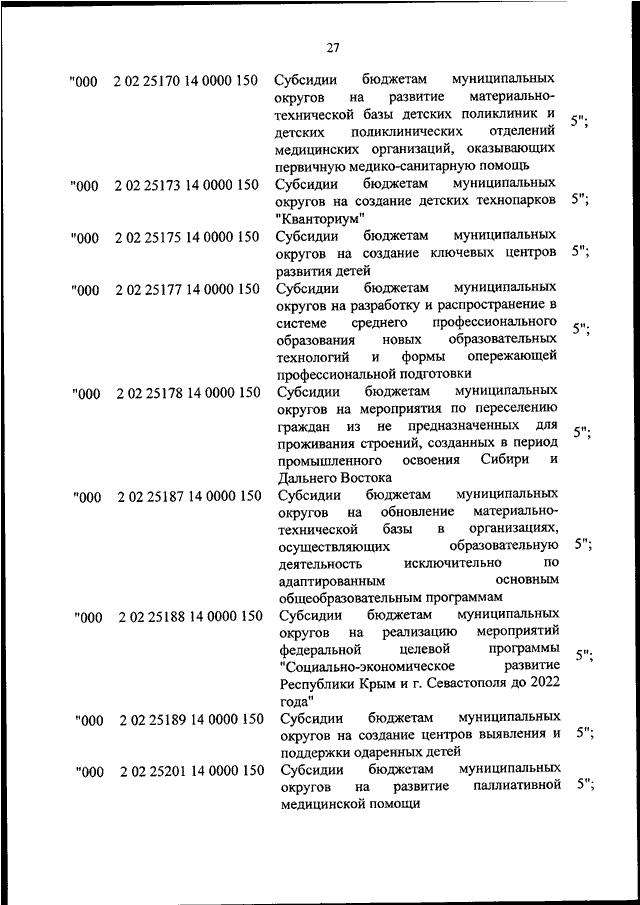 27

| | | | |
|---|---|---|---|
| "000 | 2 02 25170 14 0000 150 | Субсидии бюджетам муниципальных округов на развитие материально-технической базы детских поликлиник и детских поликлинических отделений медицинских организаций, оказывающих первичную медико-санитарную помощь | 5"; |
| "000 | 2 02 25173 14 0000 150 | Субсидии бюджетам муниципальных округов на создание детских технопарков "Кванториум" | 5"; |
| "000 | 2 02 25175 14 0000 150 | Субсидии бюджетам муниципальных округов на создание ключевых центров развития детей | 5"; |
| "000 | 2 02 25177 14 0000 150 | Субсидии бюджетам муниципальных округов на разработку и распространение в системе среднего профессионального образования новых образовательных технологий и формы опережающей профессиональной подготовки | 5"; |
| "000 | 2 02 25178 14 0000 150 | Субсидии бюджетам муниципальных округов на мероприятия по переселению граждан из не предназначенных для проживания строений, созданных в период промышленного освоения Сибири и Дальнего Востока | 5"; |
| "000 | 2 02 25187 14 0000 150 | Субсидии бюджетам муниципальных округов на обновление материально-технической базы в организациях, осуществляющих образовательную деятельность исключительно по адаптированным основным общеобразовательным программам | 5"; |
| "000 | 2 02 25188 14 0000 150 | Субсидии бюджетам муниципальных округов на реализацию мероприятий федеральной целевой программы "Социально-экономическое развитие Республики Крым и г. Севастополя до 2022 года" | 5"; |
| "000 | 2 02 25189 14 0000 150 | Субсидии бюджетам муниципальных округов на создание центров выявления и поддержки одаренных детей | 5"; |
| "000 | 2 02 25201 14 0000 150 | Субсидии бюджетам муниципальных округов на развитие паллиативной медицинской помощи | 5"; |